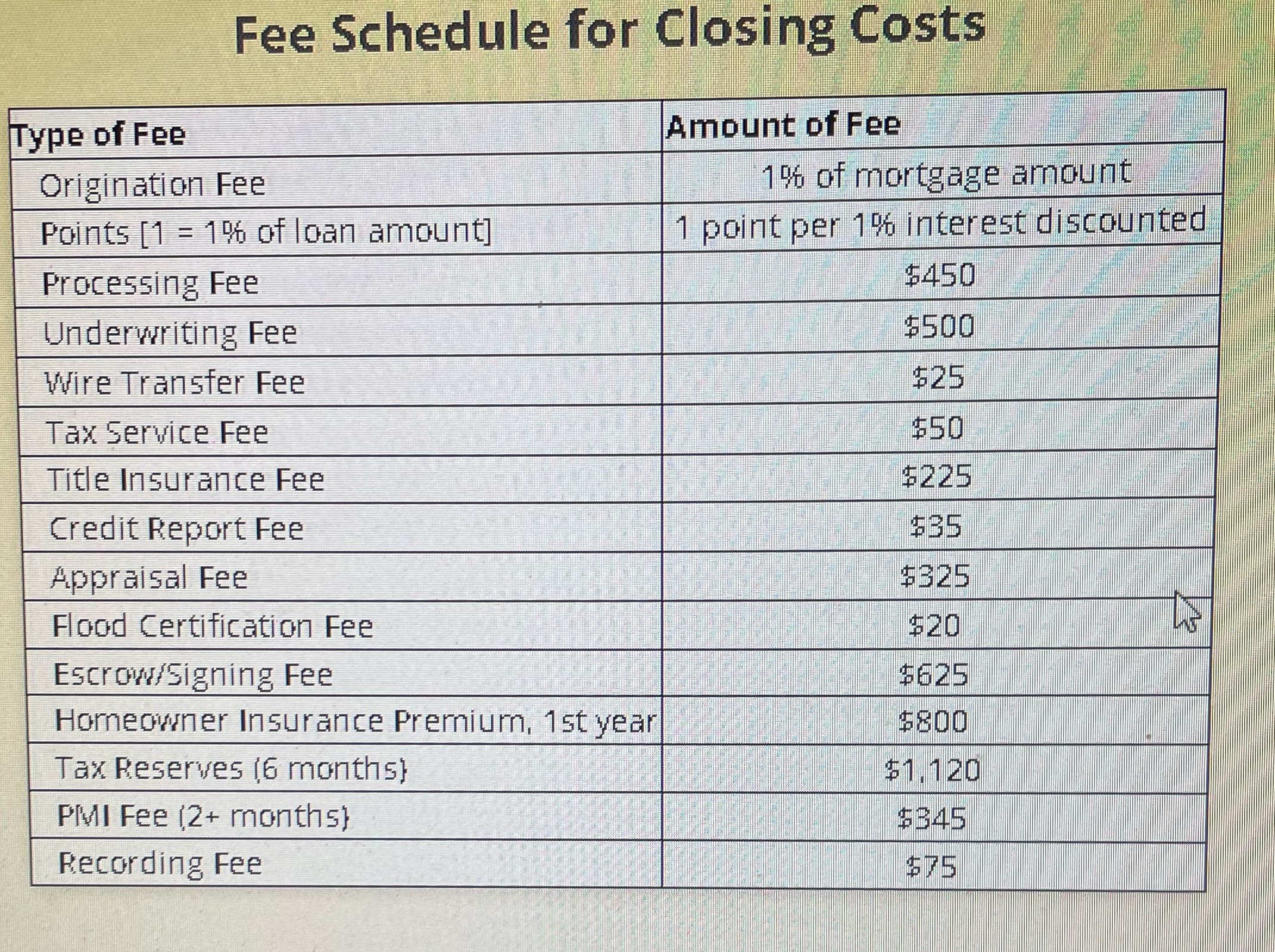 Fee Schedule for Closing Costs

| Type of Fee | Amount of Fee |
|---|---|
| Origination Fee | 1% of mortgage amount |
| Points [1 = 1% of loan amount] | 1 point per 1% interest discounted |
| Processing Fee | \$450 |
| Underwriting Fee | \$500 |
| Wire Transfer Fee | \$25 |
| Tax Service Fee | \$50 |
| Title Insurance Fee | \$225 |
| Credit Report Fee | \$35 |
| Appraisal Fee | \$325 |
| Flood Certification Fee | \$20 |
| Escrow/Signing Fee | \$625 |
| Homeowner Insurance Premium, 1st year | \$800 |
| Tax Reserves (6 months) | \$1,120 |
| PMI Fee (2+ months) | \$345 |
| Recording Fee | \$75 |